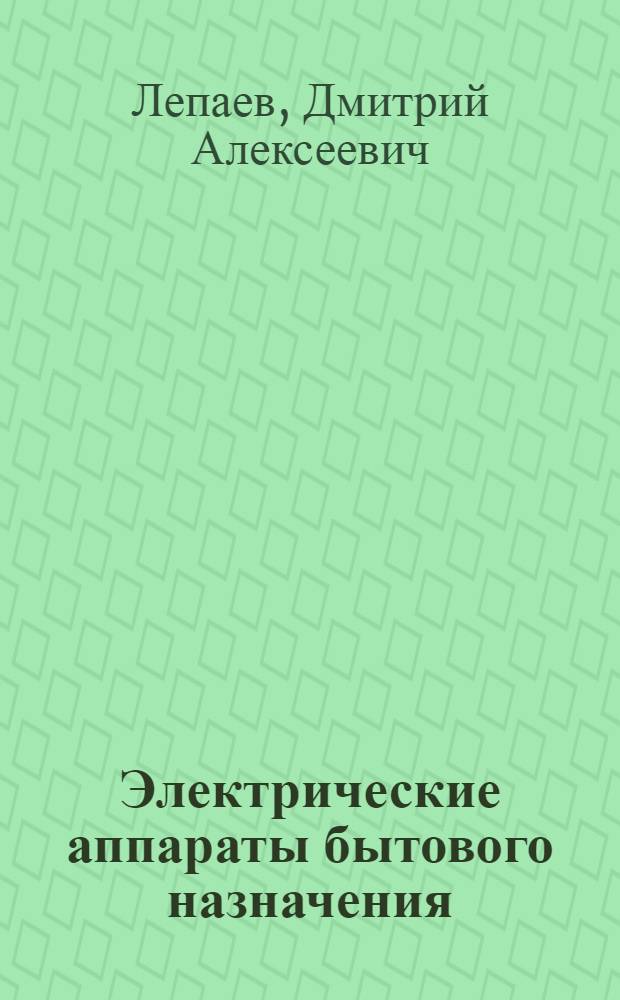 Лепаев, Дмитрий Алексеевич

Электрические аппараты бытового назначения